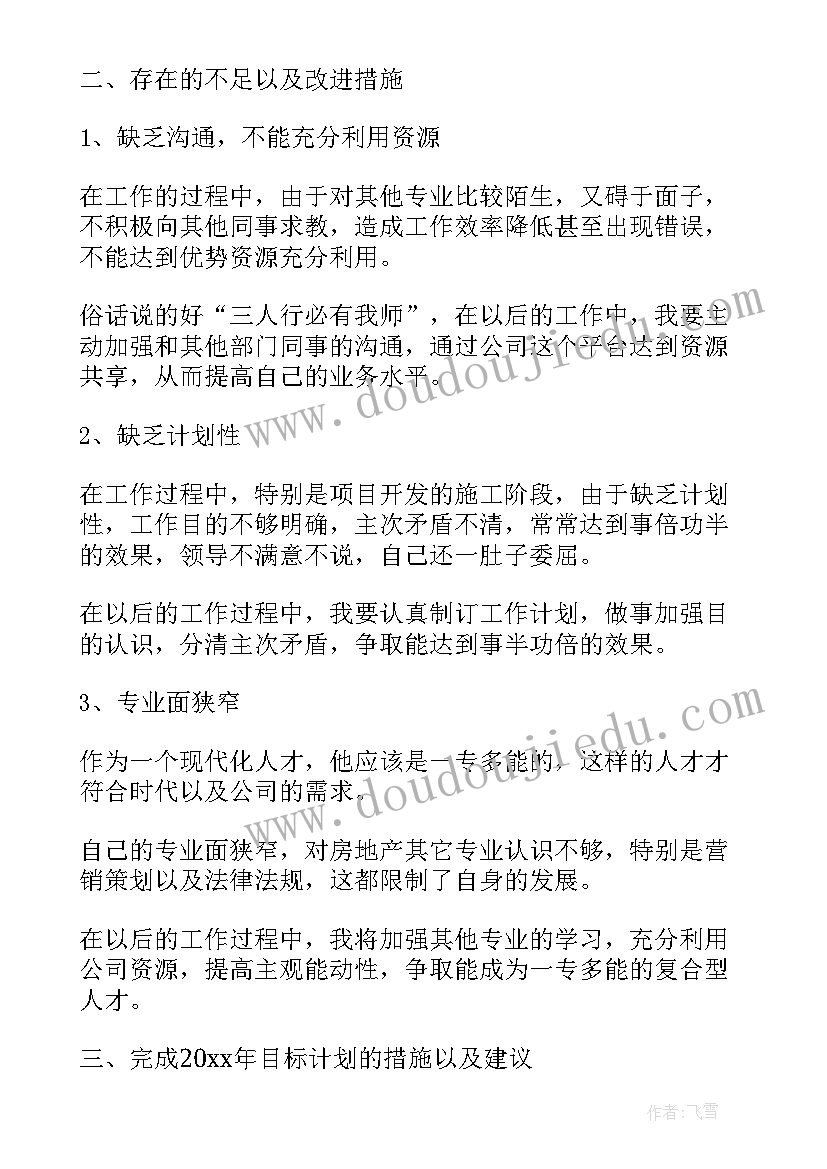 二、存在的不足以及改进措施

1、缺乏沟通，不能充分利用资源

在工作的过程中，由于对其他专业比较陌生，又碍于面子，不积极向其他同事求教，造成工作效率降低甚至出现错误，不能达到优势资源充分利用。

俗话说的好“三人行必有我师”，在以后的工作中，我要主动加强和其他部门同事的沟通，通过公司这个平台达到资源共享，从而提高自己的业务水平。

2、缺乏计划性

在工作过程中，特别是项目开发的施工阶段，由于缺乏计划性，工作目的不够明确，主次矛盾不清，常常达到事倍功半的效果，领导不满意不说，自己还一肚子委屈。

在以后的工作过程中，我要认真制订工作计划，做事加强目的认识，分清主次矛盾，争取能达到事半功倍的效果。

3、专业面狭窄

作为一个现代化人才，他应该是一专多能的，这样的人才才符合时代以及公司的需求。

自己的专业面狭窄，对房地产其它专业认识不够，特别是营销策划以及法律法规，这都限制了自身的发展。

在以后的工作过程中，我将加强其他专业的学习，充分利用公司资源，提高主观能动性，争取能成为一专多能的复合型人才。

三、完成20xx年目标计划的措施以及建议

www.doudoujiedu.com

www.doudoujiedu.com

作者：飞雪